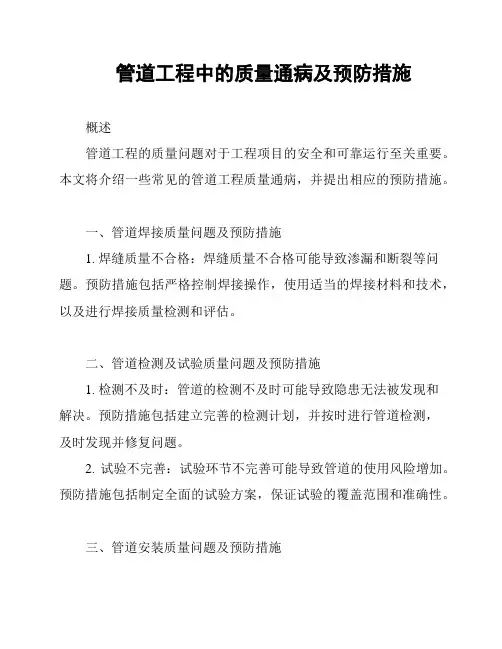 管道工程中的质量通病及预防措施

概述

管道工程的质量问题对于工程项目的安全和可靠运行至关重要。本文将介绍一些常见的管道工程质量通病，并提出相应的预防措施。

一、管道焊接质量问题及预防措施

1. 焊缝质量不合格：焊缝质量不合格可能导致渗漏和断裂等问题。预防措施包括严格控制焊接操作，使用适当的焊接材料和技术，以及进行焊接质量检测和评估。

二、管道检测及试验质量问题及预防措施

1. 检测不及时：管道的检测不及时可能导致隐患无法被发现和解决。预防措施包括建立完善的检测计划，并按时进行管道检测，及时发现并修复问题。

2. 试验不完善：试验环节不完善可能导致管道的使用风险增加。预防措施包括制定全面的试验方案，保证试验的覆盖范围和准确性。

三、管道安装质量问题及预防措施